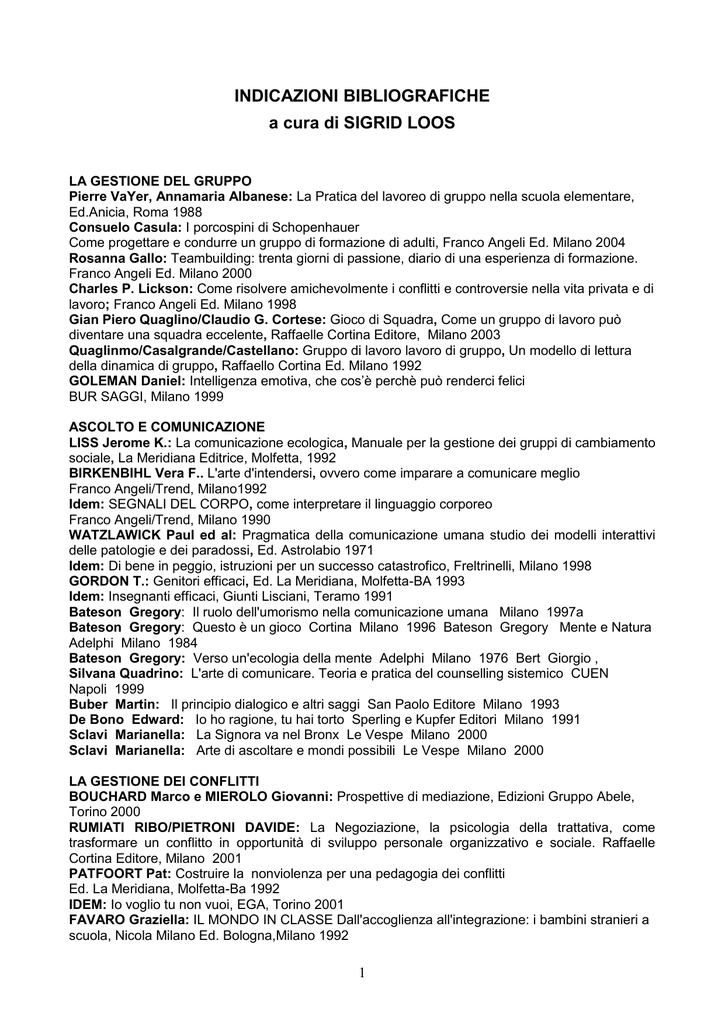 INDICAZIONI BIBLIOGRAFICHE
a cura di SIGRID LOOS

LA GESTIONE DEL GRUPPO
Pierre VaYer, Annamaria Albanese: La Pratica del lavoreo di gruppo nella scuola elementare, Ed.Anicia, Roma 1988
Consuelo Casula: I porcospini di Schopenhauer
Come progettare e condurre un gruppo di formazione di adulti, Franco Angeli Ed. Milano 2004
Rosanna Gallo: Teambuilding: trenta giorni di passione, diario di una esperienza di formazione. Franco Angeli Ed. Milano 2000
Charles P. Lickson: Come risolvere amichevolmente i conflitti e controversie nella vita privata e di lavoro; Franco Angeli Ed. Milano 1998
Gian Piero Quaglino/Claudio G. Cortese: Gioco di Squadra, Come un gruppo di lavoro può diventare una squadra eccelente, Raffaelle Cortina Editore, Milano 2003
Quaglinmo/Casalgrande/Castellano: Gruppo di lavoro lavoro di gruppo, Un modello di lettura della dinamica di gruppo, Raffaello Cortina Ed. Milano 1992
GOLEMAN Daniel: Intelligenza emotiva, che cos'è perchè può renderci felici
BUR SAGGI, Milano 1999

ASCOLTO E COMUNICAZIONE
LISS Jerome K.: La comunicazione ecologica, Manuale per la gestione dei gruppi di cambiamento sociale, La Meridiana Editrice, Molfetta, 1992
BIRKENBIHL Vera F.. L'arte d'intendersi, ovvero come imparare a comunicare meglio
Franco Angeli/Trend, Milano1992
Idem: SEGNALI DEL CORPO, come interpretare il linguaggio corporeo
Franco Angeli/Trend, Milano 1990
WATZLAWICK Paul ed al: Pragmatica della comunicazione umana studio dei modelli interattivi delle patologie e dei paradossi, Ed. Astrolabio 1971
Idem: Di bene in peggio, istruzioni per un successo catastrofico, Freltrinelli, Milano 1998
GORDON T.: Genitori efficaci, Ed. La Meridiana, Molfetta-BA 1993
Idem: Insegnanti efficaci, Giunti Lisciani, Teramo 1991
Bateson Gregory: Il ruolo dell'umorismo nella comunicazione umana Milano 1997a
Bateson Gregory: Questo è un gioco Cortina Milano 1996 Bateson Gregory Mente e Natura Adelphi Milano 1984
Bateson Gregory: Verso un'ecologia della mente Adelphi Milano 1976 Bert Giorgio ,
Silvana Quadrino: L'arte di comunicare. Teoria e pratica del counselling sistemico CUEN Napoli 1999
Buber Martin: Il principio dialogico e altri saggi San Paolo Editore Milano 1993
De Bono Edward: Io ho ragione, tu hai torto Sperling e Kupfer Editori Milano 1991
Sclavi Marianella: La Signora va nel Bronx Le Vespe Milano 2000
Sclavi Marianella: Arte di ascoltare e mondi possibili Le Vespe Milano 2000

LA GESTIONE DEI CONFLITTI
BOUCHARD Marco e MIEROLO Giovanni: Prospettive di mediazione, Edizioni Gruppo Abele, Torino 2000
RUMIATI RIBO/PIETRONI DAVIDE: La Negoziazione, la psicologia della trattativa, come trasformare un conflitto in opportunità di sviluppo personale organizzativo e sociale. Raffaelle Cortina Editore, Milano 2001
PATFOORT Pat: Costruire la nonviolenza per una pedagogia dei conflitti
Ed. La Meridiana, Molfetta-Ba 1992
IDEM: Io voglio tu non vuoi, EGA, Torino 2001
FAVARO Graziella: IL MONDO IN CLASSE Dall'accoglienza all'integrazione: i bambini stranieri a scuola, Nicola Milano Ed. Bologna,Milano 1992

1